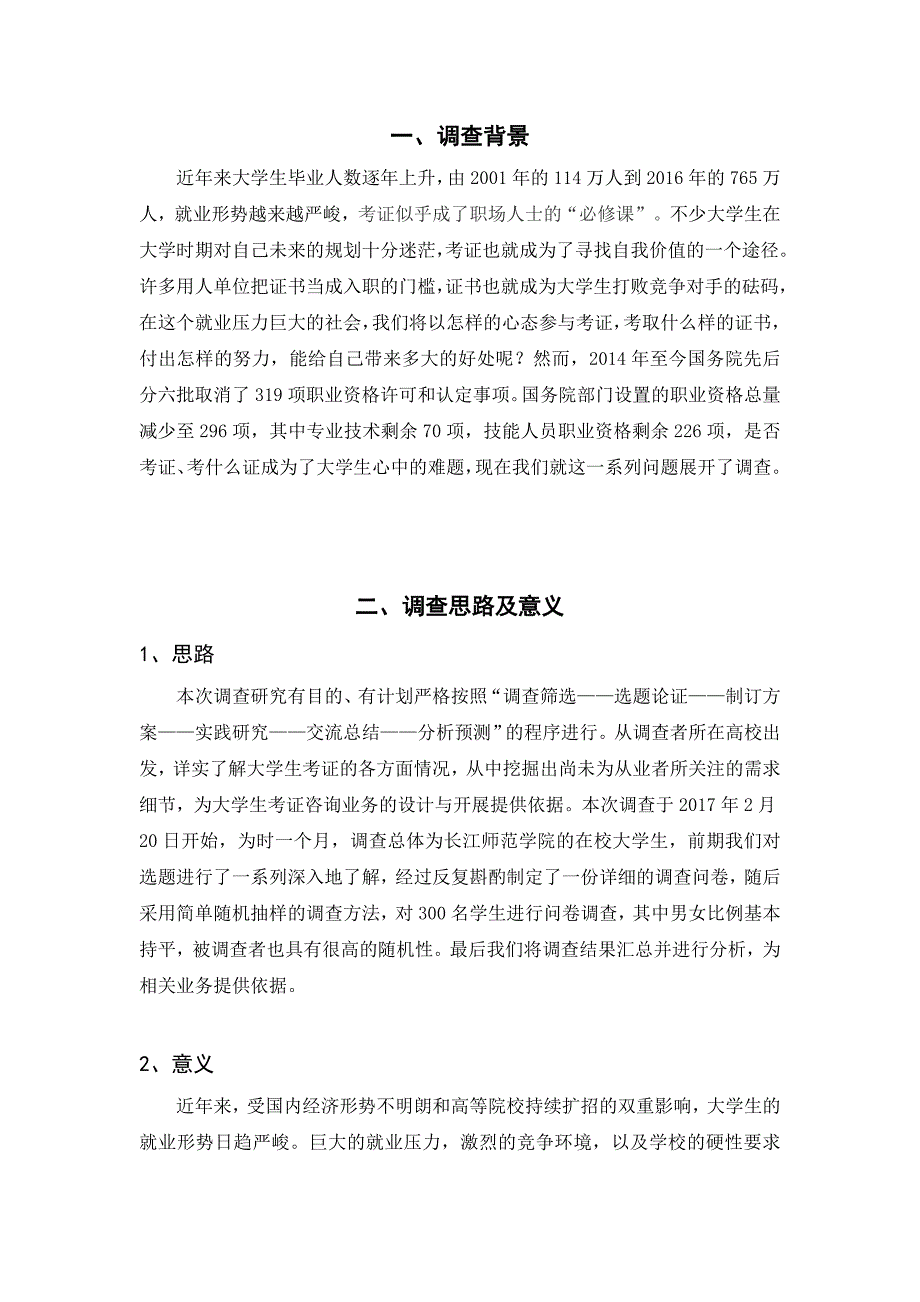 一、调查背景

近年来大学生毕业人数逐年上升，由 2001 年的 114 万人到 2016 年的 765 万人，就业形势越来越严峻，考证似乎成了职场人士的“必修课”。不少大学生在大学时期对自己未来的规划十分迷茫，考证也就成为了寻找自我价值的一个途径。许多用人单位把证书当成入职的门槛，证书也就成为大学生打败竞争对手的砝码，在这个就业压力巨大的社会，我们将以怎样的心态参与考证，考取什么样的证书，付出怎样的努力，能给自己带来多大的好处呢？然而，2014 年至今国务院先后分六批取消了 319 项职业资格许可和认定事项。国务院部门设置的职业资格总量减少至 296 项，其中专业技术剩余 70 项，技能人员职业资格剩余 226 项，是否考证、考什么证成为了大学生心中的难题，现在我们就这一系列问题展开了调查。

二、调查思路及意义

1、思路

本次调查研究有目的、有计划严格按照“调查筛选——选题论证——制订方案——实践研究——交流总结——分析预测”的程序进行。从调查者所在高校出发，详实了解大学生考证的各方面情况，从中挖掘出尚未为从业者所关注的需求细节，为大学生考证咨询业务的设计与开展提供依据。本次调查于 2017 年 2 月 20 日开始，为时一个月，调查总体为长江师范学院的在校大学生，前期我们对选题进行了一系列深入地了解，经过反复斟酌制定了一份详细的调查问卷，随后采用简单随机抽样的调查方法，对 300 名学生进行问卷调查，其中男女比例基本持平，被调查者也具有很高的随机性。最后我们将调查结果汇总并进行分析，为相关业务提供依据。

2、意义

近年来，受国内经济形势不明朗和高等院校持续扩招的双重影响，大学生的就业形势日趋严峻。巨大的就业压力，激烈的竞争环境，以及学校的硬性要求